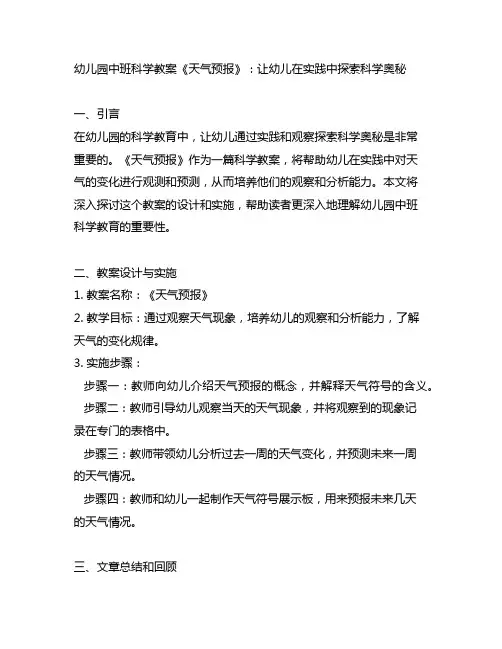 幼儿园中班科学教案《天气预报》：让幼儿在实践中探索科学奥秘

一、引言
在幼儿园的科学教育中，让幼儿通过实践和观察探索科学奥秘是非常重要的。《天气预报》作为一篇科学教案，将帮助幼儿在实践中对天气的变化进行观测和预测，从而培养他们的观察和分析能力。本文将深入探讨这个教案的设计和实施，帮助读者更深入地理解幼儿园中班科学教育的重要性。

二、教案设计与实施
1. 教案名称：《天气预报》
2. 教学目标：通过观察天气现象，培养幼儿的观察和分析能力，了解天气的变化规律。
3. 实施步骤：
步骤一：教师向幼儿介绍天气预报的概念，并解释天气符号的含义。
步骤二：教师引导幼儿观察当天的天气现象，并将观察到的现象记录在专门的表格中。
步骤三：教师带领幼儿分析过去一周的天气变化，并预测未来一周的天气情况。
步骤四：教师和幼儿一起制作天气符号展示板，用来预报未来几天的天气情况。

三、文章总结和回顾